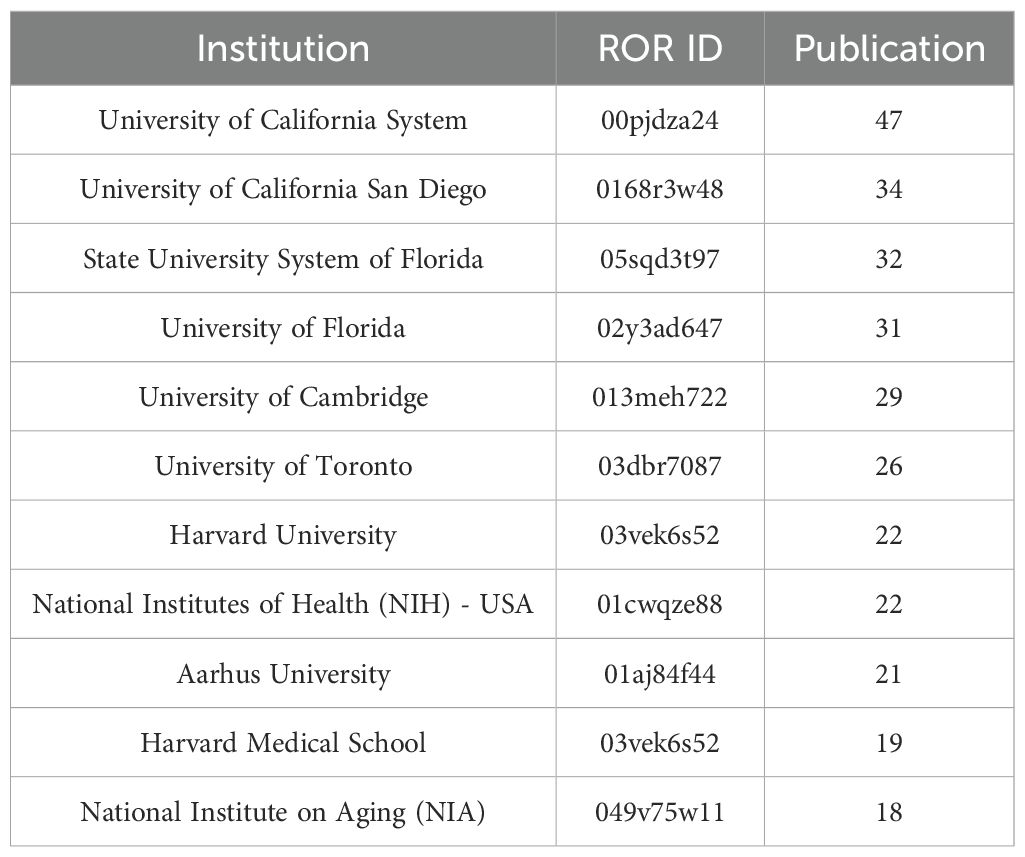 | Institution | ROR ID | Publication |
|---|---|---|
| University of California System | 00pjdza24 | 47 |
| University of California San Diego | 0168r3w48 | 34 |
| State University System of Florida | 05sqd3t97 | 32 |
| University of Florida | 02y3ad647 | 31 |
| University of Cambridge | 013meh722 | 29 |
| University of Toronto | 03dbr7087 | 26 |
| Harvard University | 03vek6s52 | 22 |
| National Institutes of Health (NIH) - USA | 01cwqze88 | 22 |
| Aarhus University | 01aj84f44 | 21 |
| Harvard Medical School | 03vek6s52 | 19 |
| National Institute on Aging (NIA) | 049v75w11 | 18 |